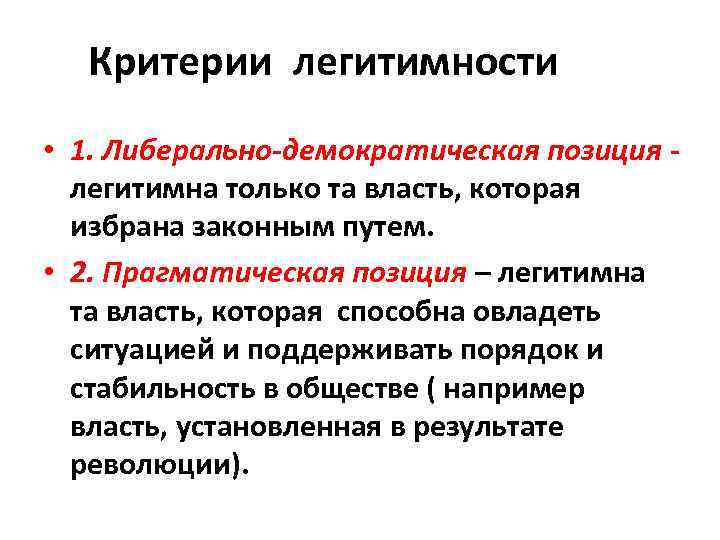 Критерии легитимности

• 1. Либерально-демократическая позиция - легитимна только та власть, которая избрана законным путем.

• 2. Прагматическая позиция – легитимна та власть, которая способна овладеть ситуацией и поддерживать порядок и стабильность в обществе ( например власть, установленная в результате революции).